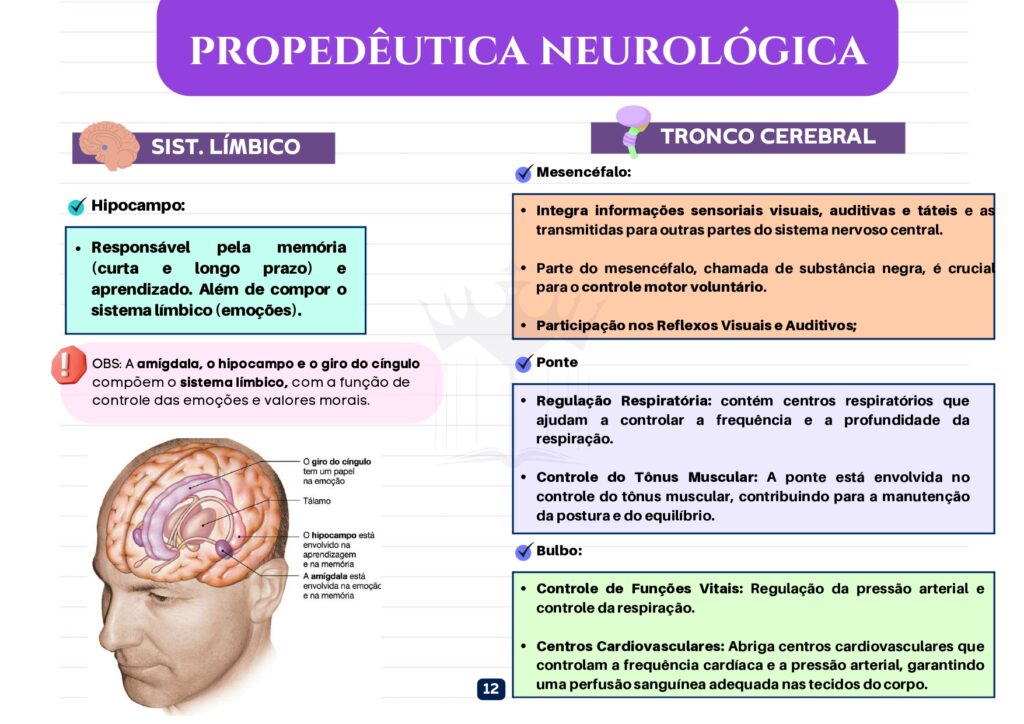 PROPEDÊUTICA NEUROLÓGICA

SIST. LÍMBICO

Hipocampo:

• Responsável pela memória (curta e longo prazo) e aprendizado. Além de compor o sistema límbico (emoções).

OBS: A amígdala, o hipocampo e o giro do cíngulo compõem o sistema límbico, com a função de controle das emoções e valores morais.

O giro do cíngulo tem um papel na emoção

Tálamo

O hipocampo está envolvido na aprendizagem e na memória

A amígdala está envolvida na emoção e na memória

TRONCO CEREBRAL

Mesencéfalo:

• Integra informações sensoriais visuais, auditivas e táteis e as transmitidas para outras partes do sistema nervoso central.

• Parte do mesencéfalo, chamada de substância negra, é crucial para o controle motor voluntário.

• Participação nos Reflexos Visuais e Auditivos;

Ponte

• Regulação Respiratória: contém centros respiratórios que ajudam a controlar a frequência e a profundidade da respiração.

• Controle do Tônus Muscular: A ponte está envolvida no controle do tônus muscular, contribuindo para a manutenção da postura e do equilíbrio.

Bulbo:

• Controle de Funções Vitais: Regulação da pressão arterial e controle da respiração.

• Centros Cardiovasculares: Abriga centros cardiovasculares que controlam a frequência cardíaca e a pressão arterial, garantindo uma perfusão sanguínea adequada nas tecidos do corpo.

12